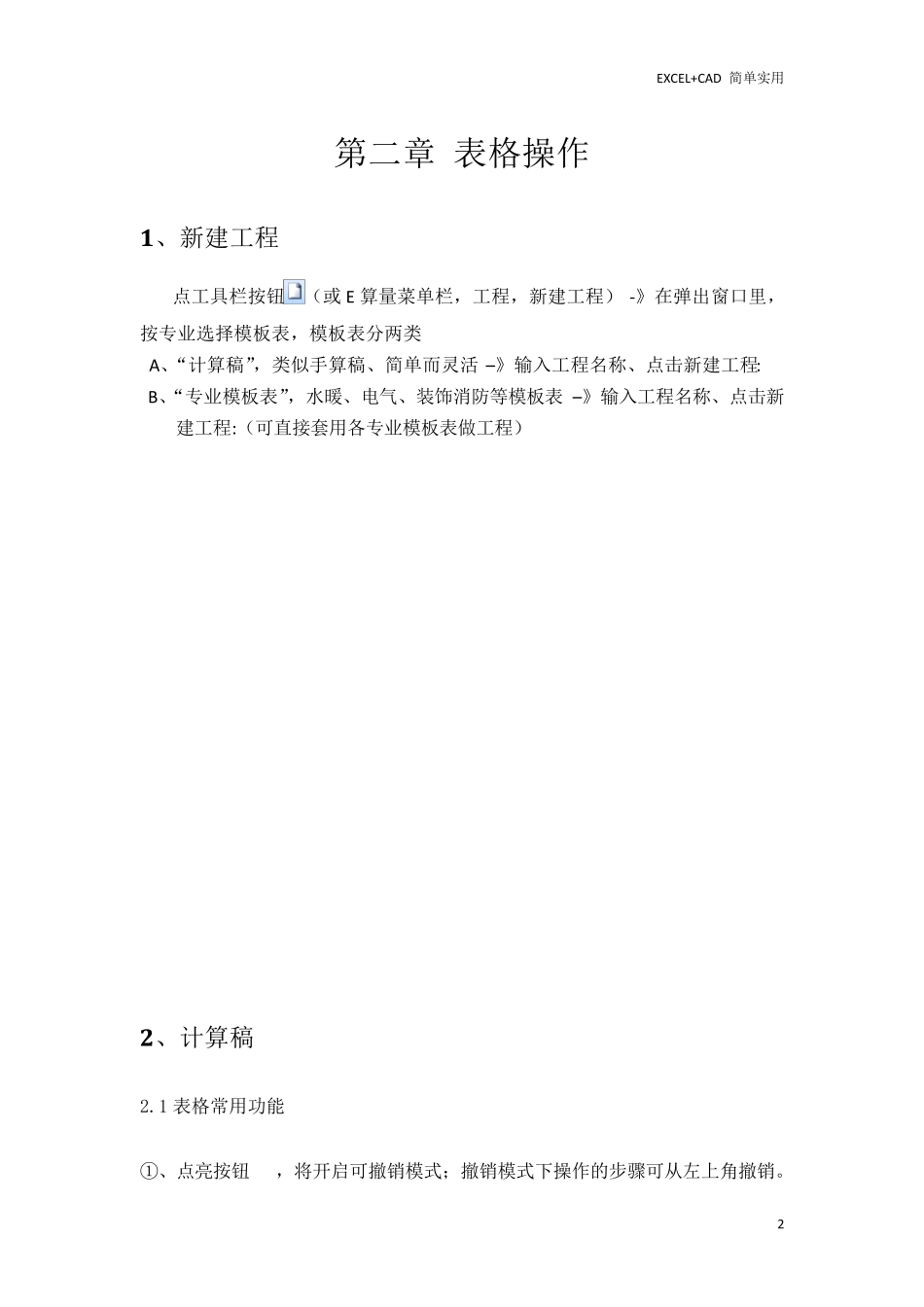 EXCEL+CAD 简单实用

第二章 表格操作

1、新建工程

点工具栏按钮（或 E 算量菜单栏，工程，新建工程） -》在弹出窗口里，按专业选择模板表，模板表分两类

A、“计算稿”，类似手算稿、简单而灵活 –》输入工程名称、点击新建工程:

B、“专业模板表”，水暖、电气、装饰消防等模板表 –》输入工程名称、点击新建工程:（可直接套用各专业模板表做工程）

2、计算稿

2.1 表格常用功能

①、点亮按钮 ，将开启可撤销模式；撤销模式下操作的步骤可从左上角撤销。

2